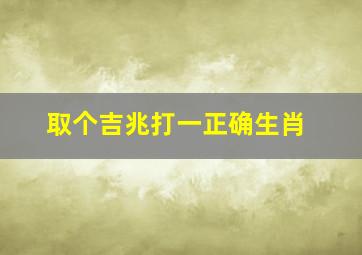 取个吉兆打一正确生肖